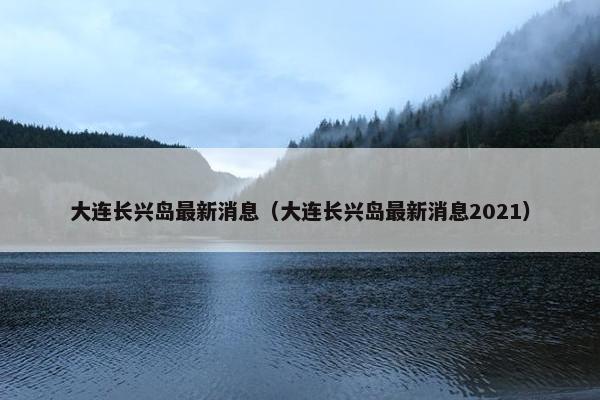 大连长兴岛最新消息（大连长兴岛最新消息2021）